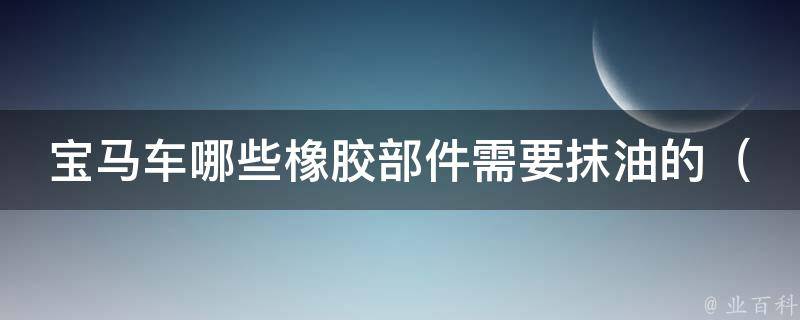 宝马车哪些橡胶部件需要抹油的（

@ 业百科